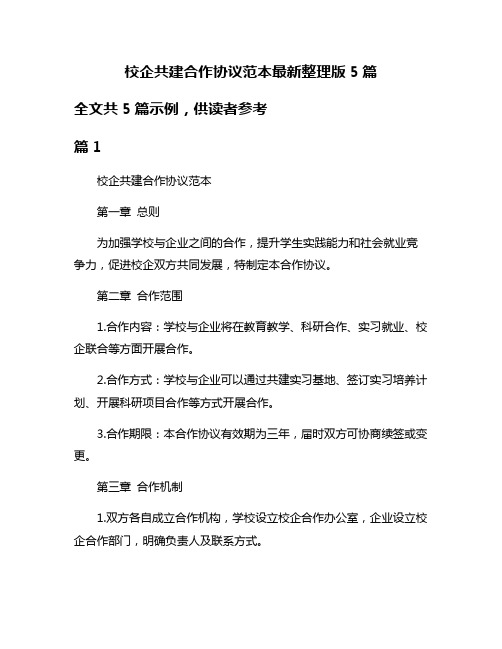 校企共建合作协议范本最新整理版 5 篇

全文共 5 篇示例，供读者参考

篇 1

校企共建合作协议范本

第一章 总则

为加强学校与企业之间的合作，提升学生实践能力和社会就业竞争力，促进校企双方共同发展，特制定本合作协议。

第二章 合作范围

1.合作内容：学校与企业将在教育教学、科研合作、实习就业、校企联合等方面开展合作。

2.合作方式：学校与企业可以通过共建实习基地、签订实习培养计划、开展科研项目合作等方式开展合作。

3.合作期限：本合作协议有效期为三年，届时双方可协商续签或变更。

第三章 合作机制

1.双方各自成立合作机构，学校设立校企合作办公室，企业设立校企合作部门，明确负责人及联系方式。